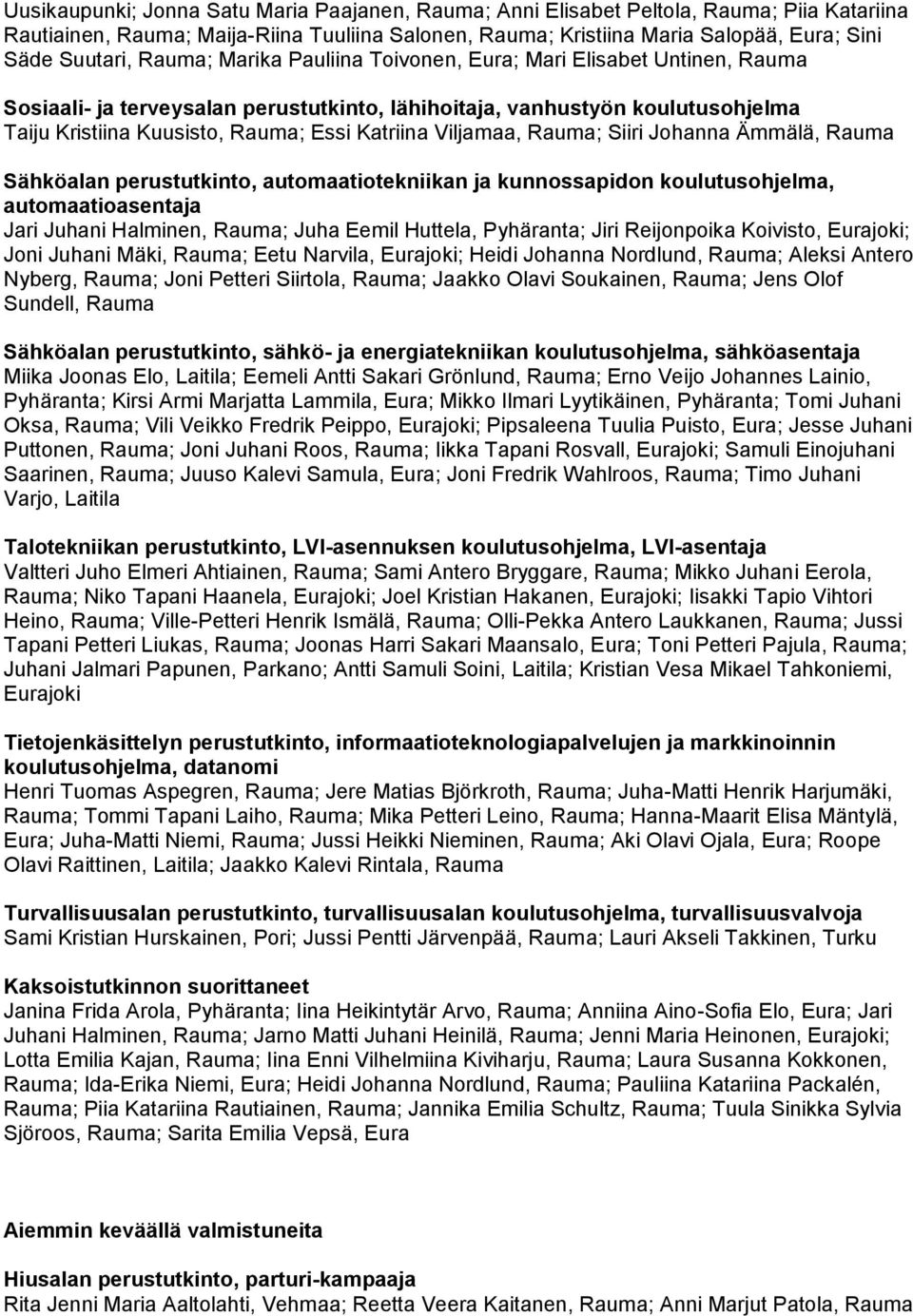 Uusikaupunki; Jonna Satu Maria Paajanen, Rauma; Anni Elisabet Peltola, Rauma; Piia Katariina Rautiainen, Rauma; Maija-Riina Tuuliina Salonen, Rauma; Kristiina Maria Salopää, Eura; Sini Säde Suutari, Rauma; Marika Pauliina Toivonen, Eura; Mari Elisabet Untinen, Rauma

Sosiaali- ja terveysalan perustutkinto, lähihoitaja, vanhustyön koulutusohjelma
Taiju Kristiina Kuusisto, Rauma; Essi Katriina Viljamaa, Rauma; Siiri Johanna Ämmälä, Rauma

Sähköalan perustutkinto, automaatiotekniikan ja kunnossapidon koulutusohjelma, automaatioasentaja
Jari Juhani Halminen, Rauma; Juha Eemil Huttela, Pyhäranta; Jiri Reijonpoika Koivisto, Eurajoki; Joni Juhani Mäki, Rauma; Eetu Narvila, Eurajoki; Heidi Johanna Nordlund, Rauma; Aleksi Antero Nyberg, Rauma; Joni Petteri Siirtola, Rauma; Jaakko Olavi Soukainen, Rauma; Jens Olof Sundell, Rauma

Sähköalan perustutkinto, sähkö- ja energiatekniikan koulutusohjelma, sähköasentaja
Miika Joonas Elo, Laitila; Eemeli Antti Sakari Grönlund, Rauma; Erno Veijo Johannes Lainio, Pyhäranta; Kirsi Armi Marjatta Lammila, Eura; Mikko Ilmari Lyytikäinen, Pyhäranta; Tomi Juhani Oksa, Rauma; Vili Veikko Fredrik Peippo, Eurajoki; Pipsaleena Tuulia Puisto, Eura; Jesse Juhani Puttonen, Rauma; Joni Juhani Roos, Rauma; Iikka Tapani Rosvall, Eurajoki; Samuli Einojuhani Saarinen, Rauma; Juuso Kalevi Samula, Eura; Joni Fredrik Wahlroos, Rauma; Timo Juhani Varjo, Laitila

Talotekniikan perustutkinto, LVI-asennuksen koulutusohjelma, LVI-asentaja
Valtteri Juho Elmeri Ahtiainen, Rauma; Sami Antero Bryggare, Rauma; Mikko Juhani Eerola, Rauma; Niko Tapani Haanela, Eurajoki; Joel Kristian Hakanen, Eurajoki; Iisakki Tapio Vihtori Heino, Rauma; Ville-Petteri Henrik Ismälä, Rauma; Olli-Pekka Antero Laukkanen, Rauma; Jussi Tapani Petteri Liukas, Rauma; Joonas Harri Sakari Maansalo, Eura; Toni Petteri Pajula, Rauma; Juhani Jalmari Papunen, Parkano; Antti Samuli Soini, Laitila; Kristian Vesa Mikael Tahkoniemi, Eurajoki

Tietojenkäsittelyn perustutkinto, informaatioteknologiapalvelujen ja markkinoinnin koulutusohjelma, datanomi
Henri Tuomas Aspegren, Rauma; Jere Matias Björkroth, Rauma; Juha-Matti Henrik Harjumäki, Rauma; Tommi Tapani Laiho, Rauma; Mika Petteri Leino, Rauma; Hanna-Maarit Elisa Mäntylä, Eura; Juha-Matti Niemi, Rauma; Jussi Heikki Nieminen, Rauma; Aki Olavi Ojala, Eura; Roope Olavi Raittinen, Laitila; Jaakko Kalevi Rintala, Rauma

Turvallisuusalan perustutkinto, turvallisuusalan koulutusohjelma, turvallisuusvalvoja
Sami Kristian Hurskainen, Pori; Jussi Pentti Järvenpää, Rauma; Lauri Akseli Takkinen, Turku

Kaksoistutkinnon suorittaneet
Janina Frida Arola, Pyhäranta; Iina Heikintytär Arvo, Rauma; Anniina Aino-Sofia Elo, Eura; Jari Juhani Halminen, Rauma; Jarno Matti Juhani Heinilä, Rauma; Jenni Maria Heinonen, Eurajoki; Lotta Emilia Kajan, Rauma; Iina Enni Vilhelmiina Kiviharju, Rauma; Laura Susanna Kokkonen, Rauma; Ida-Erika Niemi, Eura; Heidi Johanna Nordlund, Rauma; Pauliina Katariina Packalén, Rauma; Piia Katariina Rautiainen, Rauma; Jannika Emilia Schultz, Rauma; Tuula Sinikka Sylvia Sjöroos, Rauma; Sarita Emilia Vepsä, Eura

Aiemmin keväällä valmistuneita

Hiusalan perustutkinto, parturi-kampaaja
Rita Jenni Maria Aaltolahti, Vehmaa; Reetta Veera Kaitanen, Rauma; Anni Marjut Patola, Rauma